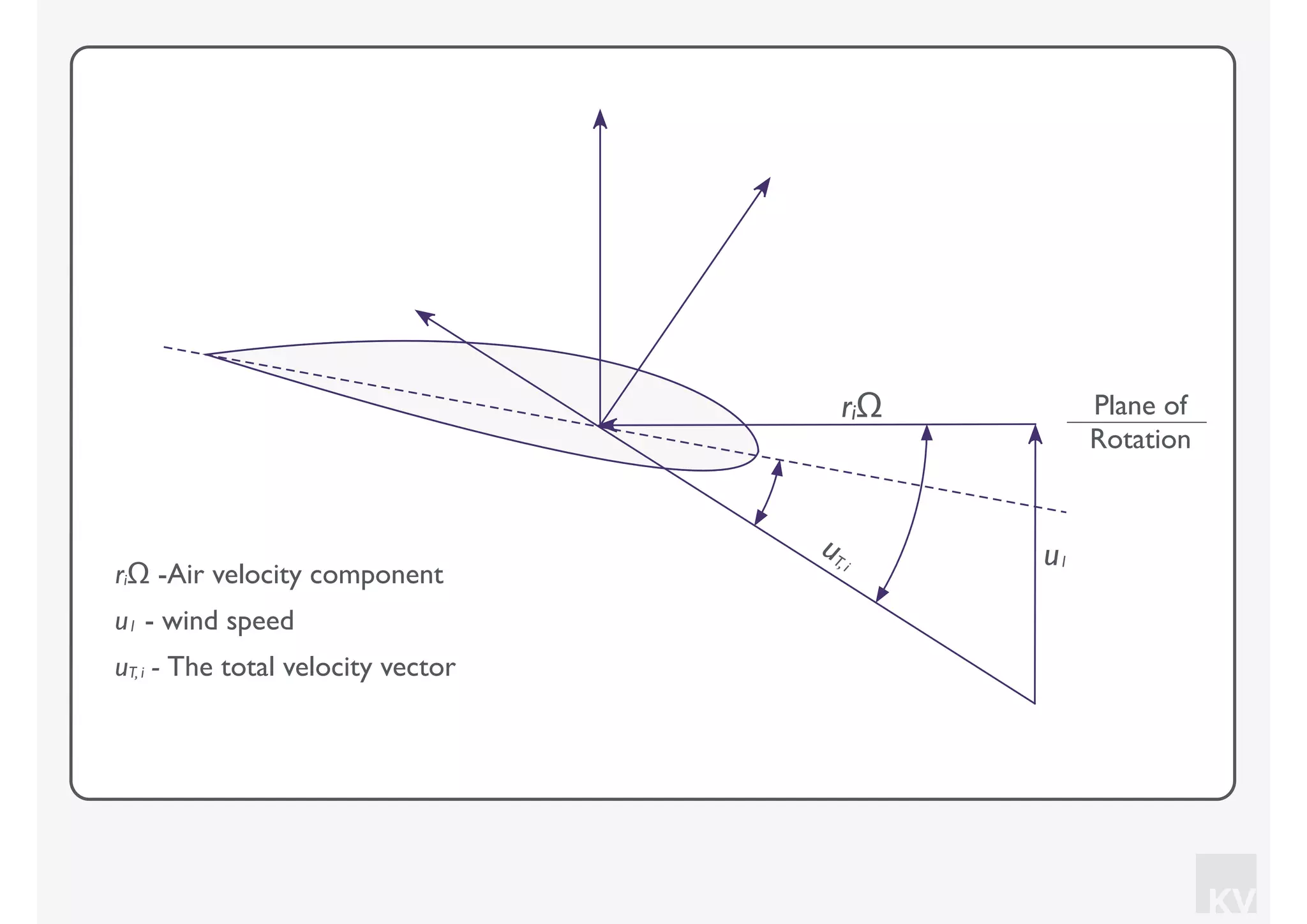 $r_i\Omega$

Plane of Rotation

$u_{T,i}$

$u_I$

$r_i\Omega$ -Air velocity component

$u_I$ - wind speed

$u_{T,i}$ - The total velocity vector

KV